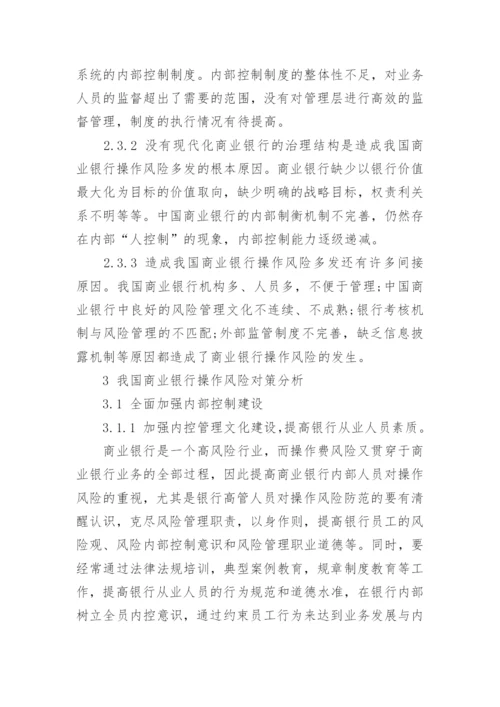 系统的内部控制制度。内部控制制度的整体性不足，对业务人员的监督超出了需要的范围，没有对管理层进行高效的监督管理，制度的执行情况有待提高。

2.3.2 没有现代化商业银行的治理结构是造成我国商业银行操作风险多发的根本原因。商业银行缺少以银行价值最大化为目标的价值取向，缺少明确的战略目标，权责利关系不明等等。中国商业银行的内部制衡机制不完善，仍然存在内部“人控制”的现象，内部控制能力逐级递减。

2.3.3 造成我国商业银行操作风险多发还有许多间接原因。我国商业银行机构多、人员多，不便于管理;中国商业银行中良好的风险管理文化不连续、不成熟;银行考核机制与风险管理的不匹配;外部监管制度不完善，缺乏信息披露机制等原因都造成了商业银行操作风险的发生。

3 我国商业银行操作风险对策分析

3.1 全面加强内部控制建设

3.1.1 加强内控管理文化建设,提高银行从业人员素质。

商业银行是一个高风险行业，而操作费风险又贯穿于商业银行业务的全部过程，因此提高商业银行内部人员对操作风险的重视，尤其是银行高管人员对操作风险防范的要有清醒认识，克尽风险管理职责，以身作则，提高银行员工的风险观、风险内部控制意识和风险管理职业道德等。同时，要经常通过法律法规培训，典型案例教育，规章制度教育等工作，提高银行从业人员的行为规范和道德水准，在银行内部树立全员内控意识，通过约束员工行为来达到业务发展与内